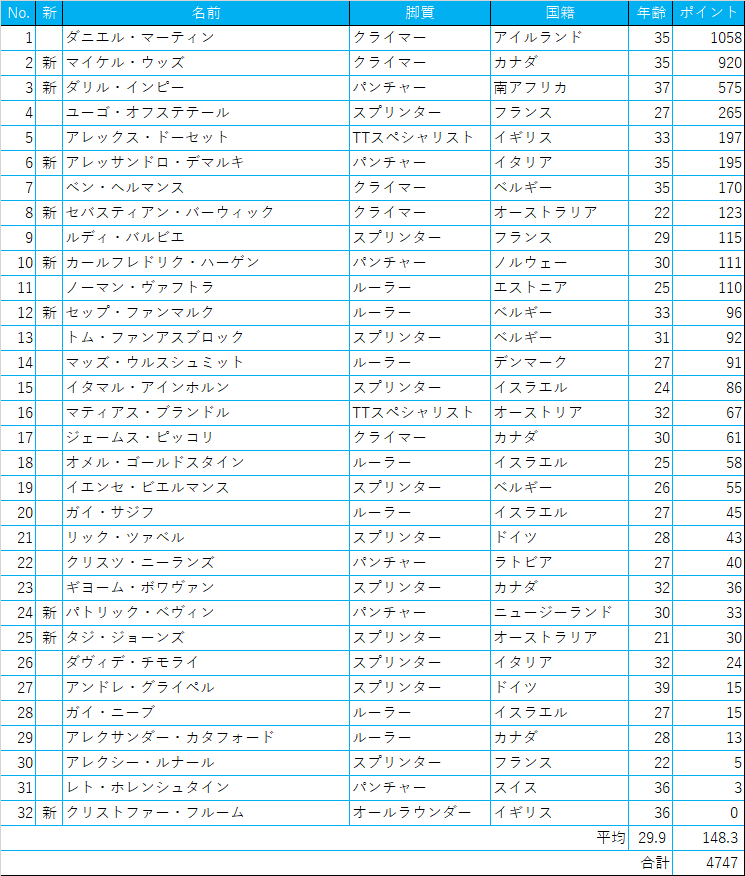 | No. | 新 | 名前 | 脚質 | 国籍 | 年齢 | ポイント |
|---|---|---|---|---|---|---|
| 1 | | ダニエル・マーティン | クライマー | アイルランド | 35 | 1058 |
| 2 | 新 | マイケル・ウッズ | クライマー | カナダ | 35 | 920 |
| 3 | 新 | ダリル・インピー | パンチャー | 南アフリカ | 37 | 575 |
| 4 | | ユーゴ・オフステテール | スプリンター | フランス | 27 | 265 |
| 5 | | アレックス・ドーセット | TTスペシャリスト | イギリス | 33 | 197 |
| 6 | 新 | アレッサンドロ・デマルキ | パンチャー | イタリア | 35 | 195 |
| 7 | | ベン・ヘルマンス | クライマー | ベルギー | 35 | 170 |
| 8 | 新 | セバスティアン・バーウィック | クライマー | オーストラリア | 22 | 123 |
| 9 | | ルディ・バルビエ | スプリンター | フランス | 29 | 115 |
| 10 | 新 | カールフレドリク・ハーゲン | パンチャー | ノルウェー | 30 | 111 |
| 11 | | ノーマン・ヴァフトラ | ルーラー | エストニア | 25 | 110 |
| 12 | 新 | セップ・ファンマルク | ルーラー | ベルギー | 33 | 96 |
| 13 | | トム・ファンアスブロック | スプリンター | ベルギー | 31 | 92 |
| 14 | | マッズ・ウルスシュミット | ルーラー | デンマーク | 27 | 91 |
| 15 | | イタマル・アインホルン | スプリンター | イスラエル | 24 | 86 |
| 16 | | マティアス・ブランドル | TTスペシャリスト | オーストリア | 32 | 67 |
| 17 | | ジェームス・ピッコリ | クライマー | カナダ | 30 | 61 |
| 18 | | オメル・ゴールドスタイン | ルーラー | イスラエル | 25 | 58 |
| 19 | | イエンセ・ビエルマンス | スプリンター | ベルギー | 26 | 55 |
| 20 | | ガイ・サジフ | ルーラー | イスラエル | 27 | 45 |
| 21 | | リック・ツァベル | スプリンター | ドイツ | 28 | 43 |
| 22 | | クリスツ・ニーランズ | パンチャー | ラトビア | 27 | 40 |
| 23 | | ギヨーム・ボワヴァン | スプリンター | カナダ | 32 | 36 |
| 24 | 新 | パトリック・ベヴィン | パンチャー | ニュージーランド | 30 | 33 |
| 25 | 新 | タジ・ジョーンズ | スプリンター | オーストラリア | 21 | 30 |
| 26 | | ダヴィデ・チモライ | スプリンター | イタリア | 32 | 24 |
| 27 | | アンドレ・グライペル | スプリンター | ドイツ | 39 | 15 |
| 28 | | ガイ・ニーブ | ルーラー | イスラエル | 27 | 15 |
| 29 | | アレクサンダー・カタフォード | ルーラー | カナダ | 28 | 13 |
| 30 | | アレクシー・ルナール | スプリンター | フランス | 22 | 5 |
| 31 | | レト・ホレンシュタイン | パンチャー | スイス | 36 | 3 |
| 32 | 新 | クリストファー・フルーム | オールラウンダー | イギリス | 36 | 0 |
| | | | | 平均 | 29.9 | 148.3 |
| | | | | | 合計 | 4747 |